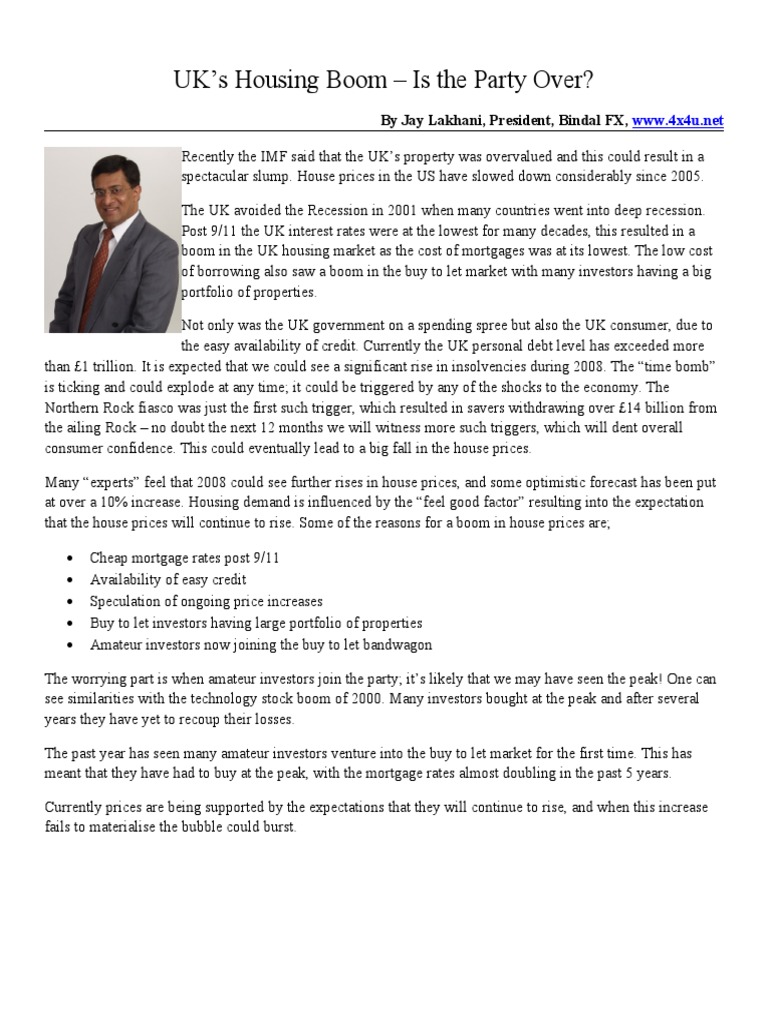 UK's Housing Boom – Is the Party Over?

By Jay Lakhani, President, Bindal FX, www.4x4u.net

Recently the IMF said that the UK's property was overvalued and this could result in a spectacular slump. House prices in the US have slowed down considerably since 2005.

The UK avoided the Recession in 2001 when many countries went into deep recession. Post 9/11 the UK interest rates were at the lowest for many decades, this resulted in a boom in the UK housing market as the cost of mortgages was at its lowest. The low cost of borrowing also saw a boom in the buy to let market with many investors having a big portfolio of properties.

Not only was the UK government on a spending spree but also the UK consumer, due to the easy availability of credit. Currently the UK personal debt level has exceeded more than £1 trillion. It is expected that we could see a significant rise in insolvencies during 2008. The "time bomb" is ticking and could explode at any time; it could be triggered by any of the shocks to the economy. The Northern Rock fiasco was just the first such trigger, which resulted in savers withdrawing over £14 billion from the ailing Rock – no doubt the next 12 months we will witness more such triggers, which will dent overall consumer confidence. This could eventually lead to a big fall in the house prices.

Many "experts" feel that 2008 could see further rises in house prices, and some optimistic forecast has been put at over a 10% increase. Housing demand is influenced by the "feel good factor" resulting into the expectation that the house prices will continue to rise. Some of the reasons for a boom in house prices are;

• Cheap mortgage rates post 9/11
• Availability of easy credit
• Speculation of ongoing price increases
• Buy to let investors having large portfolio of properties
• Amateur investors now joining the buy to let bandwagon

The worrying part is when amateur investors join the party; it's likely that we may have seen the peak! One can see similarities with the technology stock boom of 2000. Many investors bought at the peak and after several years they have yet to recoup their losses.

The past year has seen many amateur investors venture into the buy to let market for the first time. This has meant that they have had to buy at the peak, with the mortgage rates almost doubling in the past 5 years.

Currently prices are being supported by the expectations that they will continue to rise, and when this increase fails to materialise the bubble could burst.